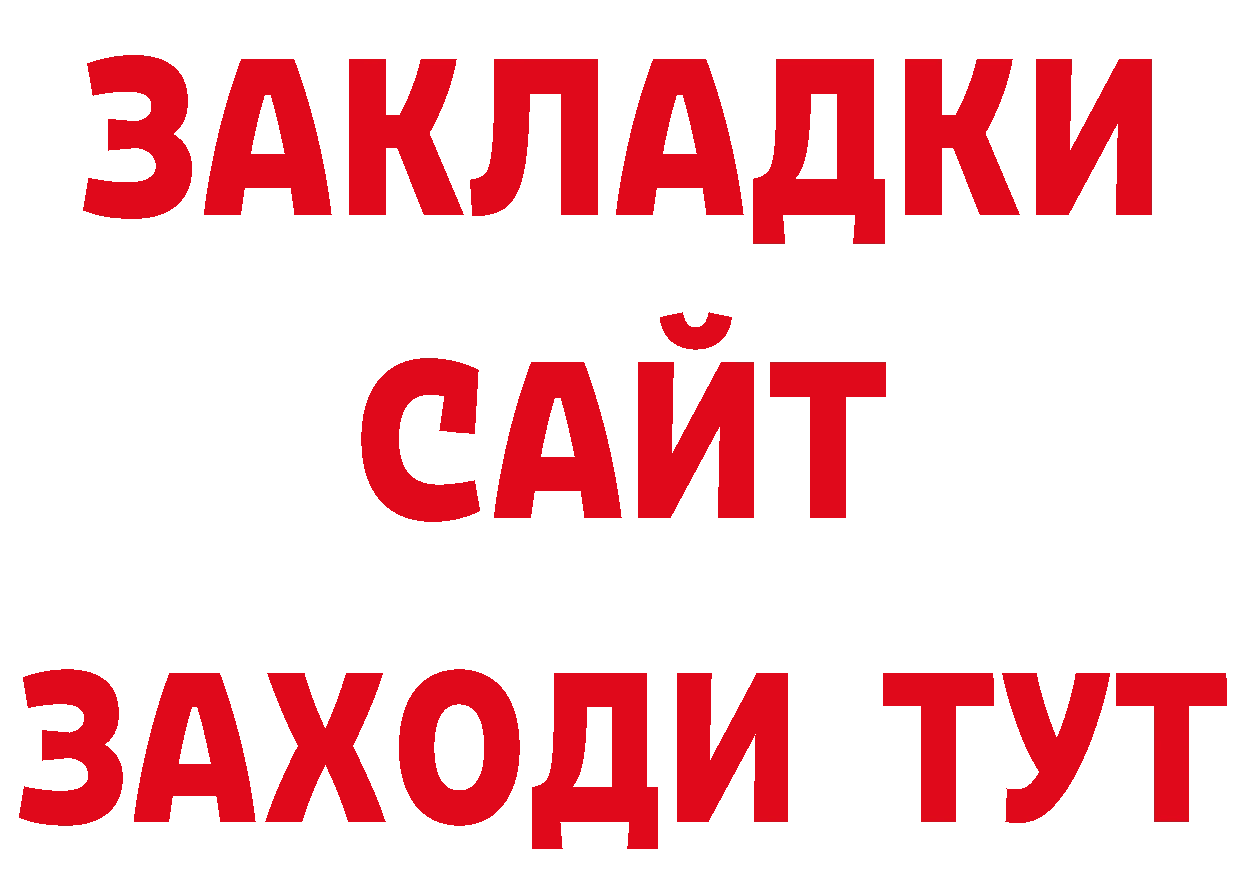 ЗАКЛАДКИ
САЙТ
ЗАХОДИ ТУТ